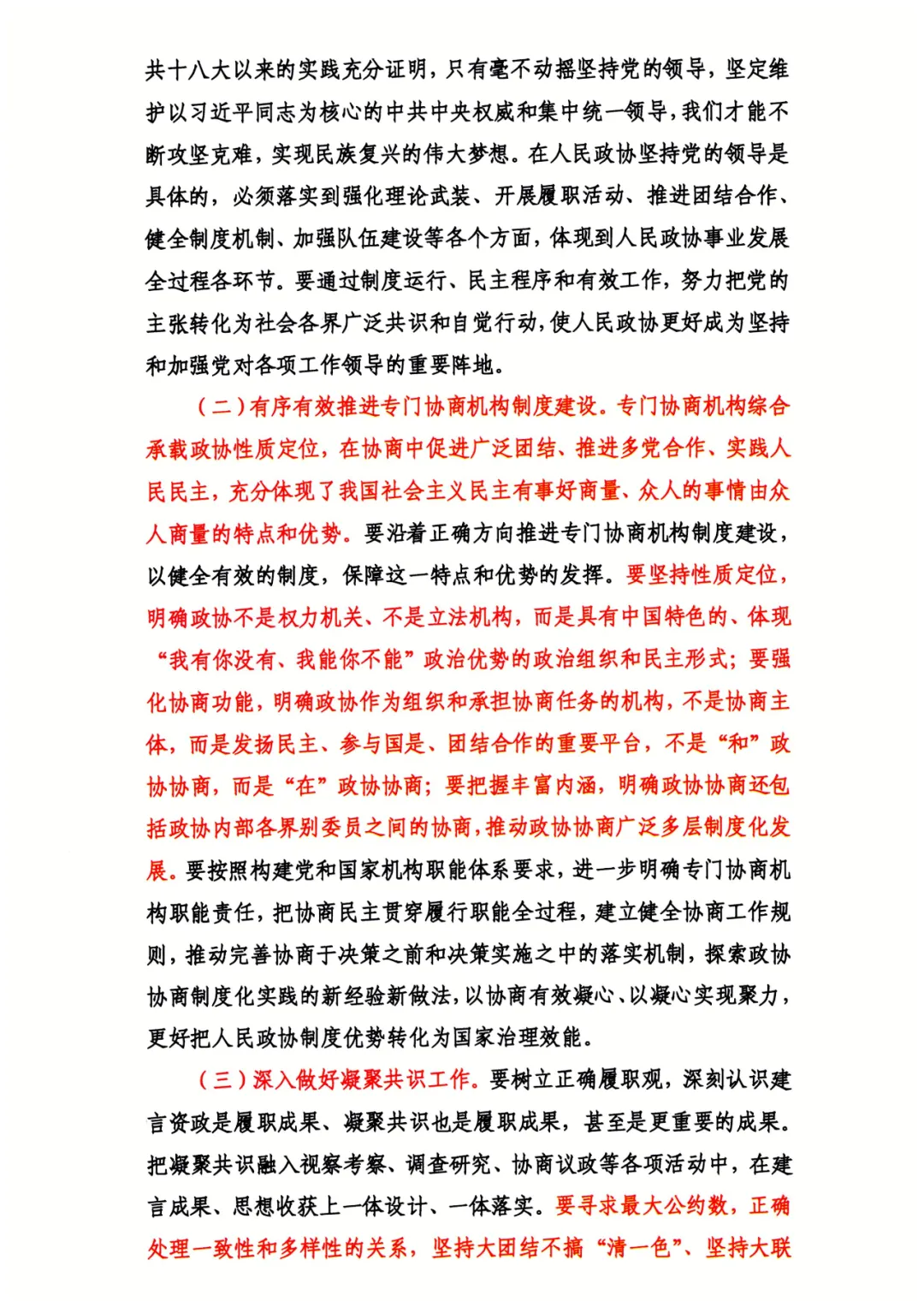 共十八大以来的实践充分证明，只有毫不动摇坚持党的领导，坚定维护以习近平同志为核心的中共中央权威和集中统一领导，我们才能不断攻坚克难，实现民族复兴的伟大梦想。在人民政协坚持党的领导是具体的，必须落实到强化理论武装、开展履职活动、推进团结合作、健全制度机制、加强队伍建设等各个方面，体现到人民政协事业发展全过程各环节。要通过制度运行、民主程序和有效工作，努力把党的主张转化为社会各界广泛共识和自觉行动，使人民政协更好成为坚持和加强党对各项工作领导的重要阵地。

（二）有序有效推进专门协商机构制度建设。专门协商机构综合承载政协性质定位，在协商中促进广泛团结、推进多党合作、实践人民民主，充分体现了我国社会主义民主有事好商量、众人的事情由众人商量的特点和优势。要沿着正确方向推进专门协商机构制度建设，以健全有效的制度，保障这一特点和优势的发挥。要坚持性质定位，明确政协不是权力机关、不是立法机构，而是具有中国特色的、体现“我有你没有、我能你不能”政治优势的政治组织和民主形式；要强化协商功能，明确政协作为组织和承担协商任务的机构，不是协商主体，而是发扬民主、参与国是、团结合作的重要平台，不是“和”政协协商，而是“在”政协协商；要把握丰富内涵，明确政协协商还包括政协内部各界别委员之间的协商，推动政协协商广泛多层制度化发展。要按照构建党和国家机构职能体系要求，进一步明确专门协商机构职能责任，把协商民主贯穿履行职能全过程，建立健全协商工作规则，推动完善协商于决策之前和决策实施之中的落实机制，探索政协协商制度化实践的新经验新做法，以协商有效凝心、以凝心实现聚力，更好把人民政协制度优势转化为国家治理效能。

（三）深入做好凝聚共识工作。要树立正确履职观，深刻认识建言资政是履职成果、凝聚共识也是履职成果，甚至是更重要的成果。把凝聚共识融入视察考察、调查研究、协商议政等各项活动中，在建言成果、思想收获上一体设计、一体落实。要寻求最大公约数，正确处理一致性和多样性的关系，坚持大团结不搞“清一色”、坚持大联